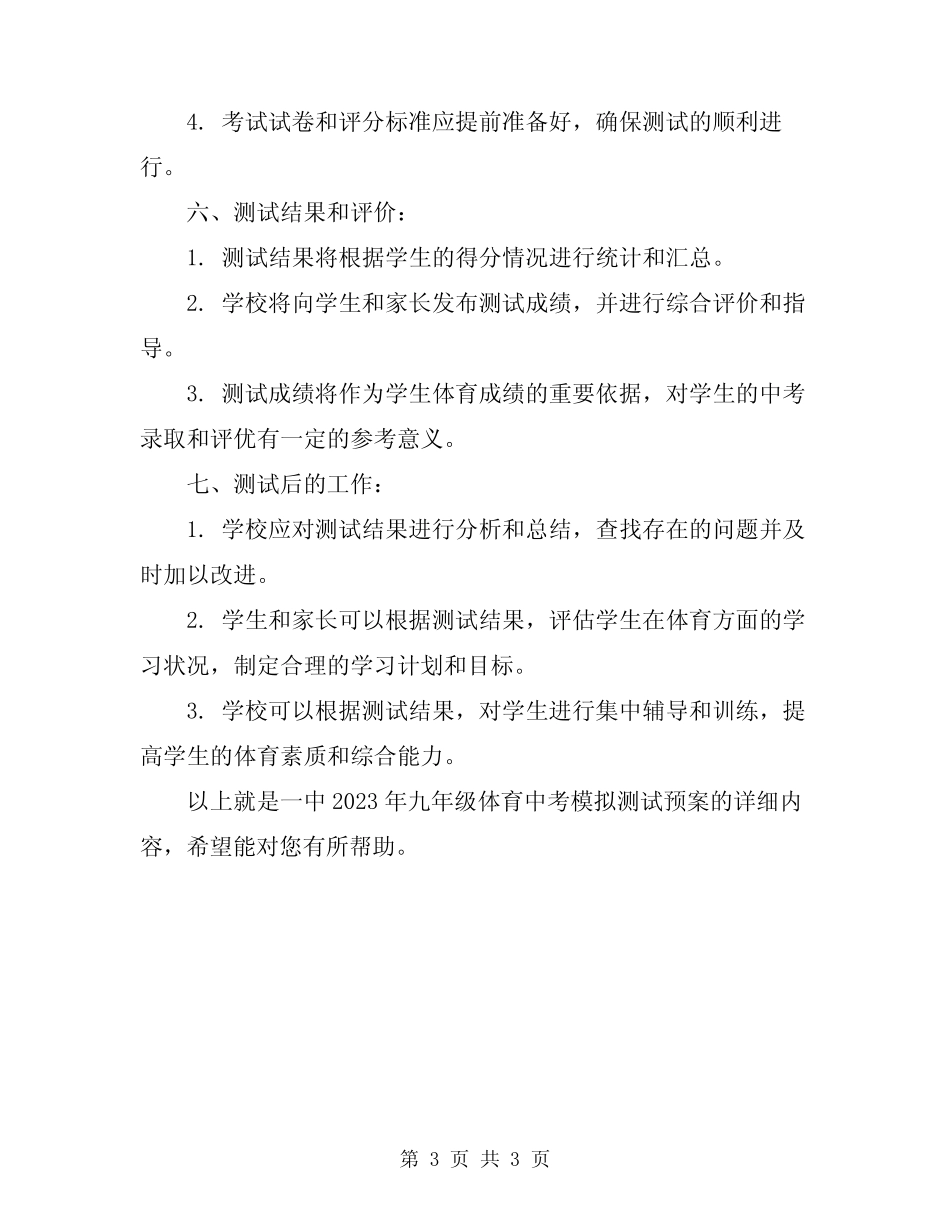 4. 考试试卷和评分标准应提前准备好，确保测试的顺利进行。

六、测试结果和评价：

1. 测试结果将根据学生的得分情况进行统计和汇总。

2. 学校将向学生和家长发布测试成绩，并进行综合评价和指导。

3. 测试成绩将作为学生体育成绩的重要依据，对学生的中考录取和评优有一定的参考意义。

七、测试后的工作：

1. 学校应对测试结果进行分析和总结，查找存在的问题并及时加以改进。

2. 学生和家长可以根据测试结果，评估学生在体育方面的学习状况，制定合理的学习计划和目标。

3. 学校可以根据测试结果，对学生进行集中辅导和训练，提高学生的体育素质和综合能力。

以上就是一中 2023 年九年级体育中考模拟测试预案的详细内容，希望能对您有所帮助。

第 3 页 共 3 页